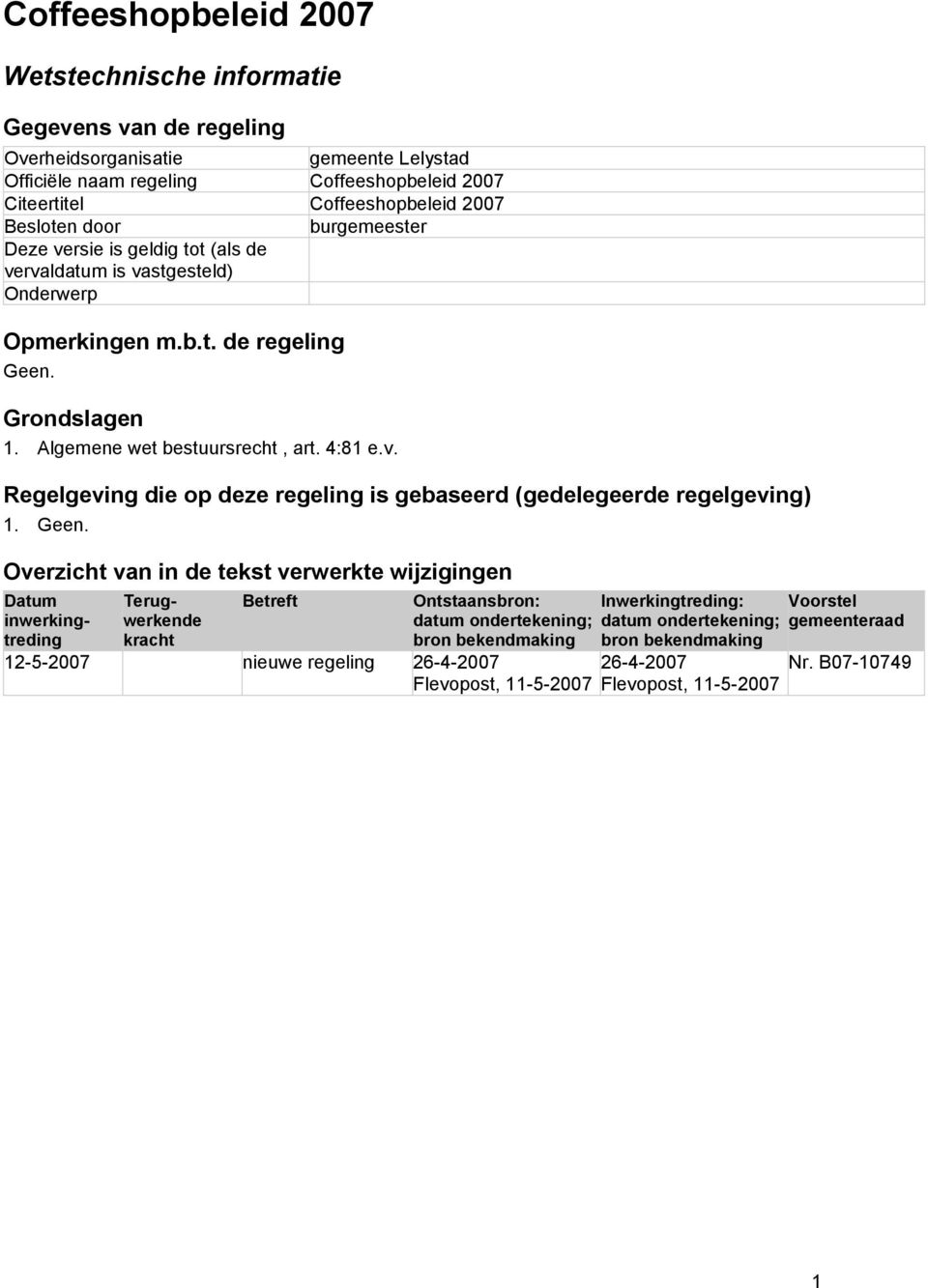 Coffeeshopbeleid 2007

Wetstechnische informatie

Gegevens van de regeling

| | |
|---|---|
| Overheidsorganisatie | gemeente Lelystad |
| Officiële naam regeling | Coffeeshopbeleid 2007 |
| Citeertitel | Coffeeshopbeleid 2007 |
| Besloten door | burgemeester |
| Deze versie is geldig tot (als de vervaldatum is vastgesteld) | |
| Onderwerp | |

Opmerkingen m.b.t. de regeling

Geen.

Grondslagen

1. Algemene wet bestuursrecht , art. 4:81 e.v.

Regelgeving die op deze regeling is gebaseerd (gedelegeerde regelgeving)

1. Geen.

Overzicht van in de tekst verwerkte wijzigingen

| Datum inwerkingtreding | Terugwerkende kracht | Betreft | Ontstaansbron: datum ondertekening; bron bekendmaking | Inwerkingtreding: datum ondertekening; bron bekendmaking | Voorstel gemeenteraad |
|---|---|---|---|---|---|
| 12-5-2007 | | nieuwe regeling | 26-4-2007 Flevopost, 11-5-2007 | 26-4-2007 Flevopost, 11-5-2007 | Nr. B07-10749 |

1